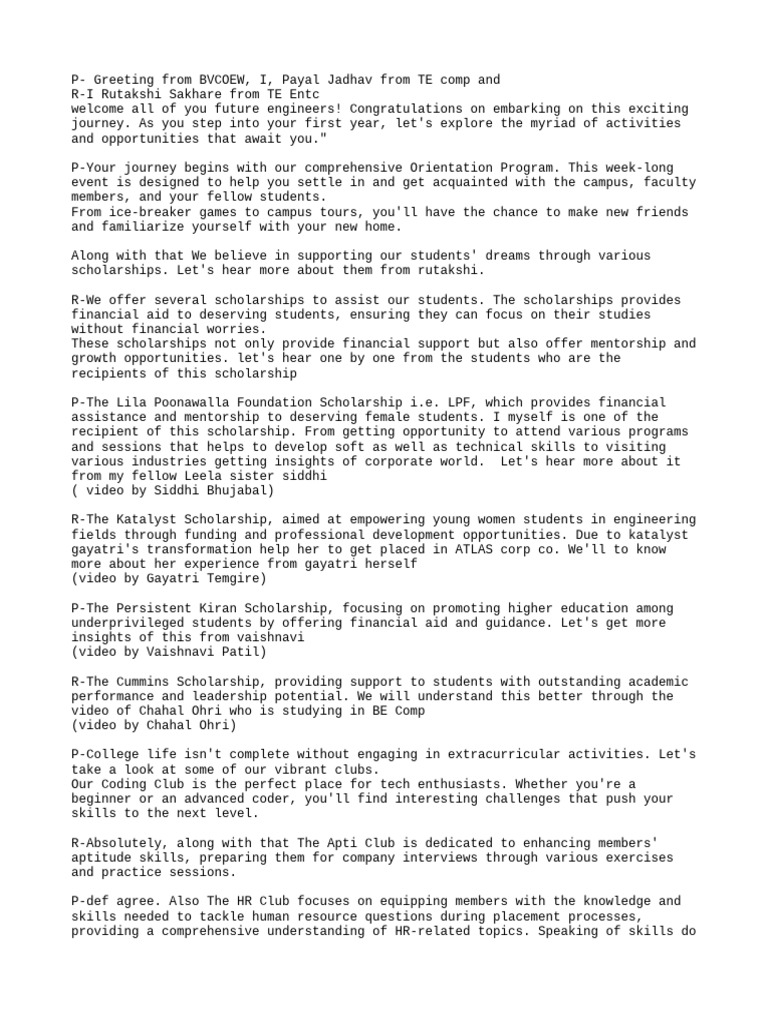 P- Greeting from BVCOEW, I, Payal Jadhav from TE comp and
R-I Rutakshi Sakhare from TE Entc
welcome all of you future engineers! Congratulations on embarking on this exciting journey. As you step into your first year, let's explore the myriad of activities and opportunities that await you."

P-Your journey begins with our comprehensive Orientation Program. This week-long event is designed to help you settle in and get acquainted with the campus, faculty members, and your fellow students.
From ice-breaker games to campus tours, you'll have the chance to make new friends and familiarize yourself with your new home.

Along with that We believe in supporting our students' dreams through various scholarships. Let's hear more about them from rutakshi.

R-We offer several scholarships to assist our students. The scholarships provides financial aid to deserving students, ensuring they can focus on their studies without financial worries.
These scholarships not only provide financial support but also offer mentorship and growth opportunities. let's hear one by one from the students who are the recipients of this scholarship

P-The Lila Poonawalla Foundation Scholarship i.e. LPF, which provides financial assistance and mentorship to deserving female students. I myself is one of the recipient of this scholarship. From getting opportunity to attend various programs and sessions that helps to develop soft as well as technical skills to visiting various industries getting insights of corporate world. Let's hear more about it from my fellow Leela sister siddhi
( video by Siddhi Bhujabal)

R-The Katalyst Scholarship, aimed at empowering young women students in engineering fields through funding and professional development opportunities. Due to katalyst gayatri's transformation help her to get placed in ATLAS corp co. We'll to know more about her experience from gayatri herself
(video by Gayatri Temgire)

P-The Persistent Kiran Scholarship, focusing on promoting higher education among underprivileged students by offering financial aid and guidance. Let's get more insights of this from vaishnavi
(video by Vaishnavi Patil)

R-The Cummins Scholarship, providing support to students with outstanding academic performance and leadership potential. We will understand this better through the video of Chahal Ohri who is studying in BE Comp
(video by Chahal Ohri)

P-College life isn't complete without engaging in extracurricular activities. Let's take a look at some of our vibrant clubs.
Our Coding Club is the perfect place for tech enthusiasts. Whether you're a beginner or an advanced coder, you'll find interesting challenges that push your skills to the next level.

R-Absolutely, along with that The Apti Club is dedicated to enhancing members' aptitude skills, preparing them for company interviews through various exercises and practice sessions.

P-def agree. Also The HR Club focuses on equipping members with the knowledge and skills needed to tackle human resource questions during placement processes, providing a comprehensive understanding of HR-related topics. Speaking of skills do